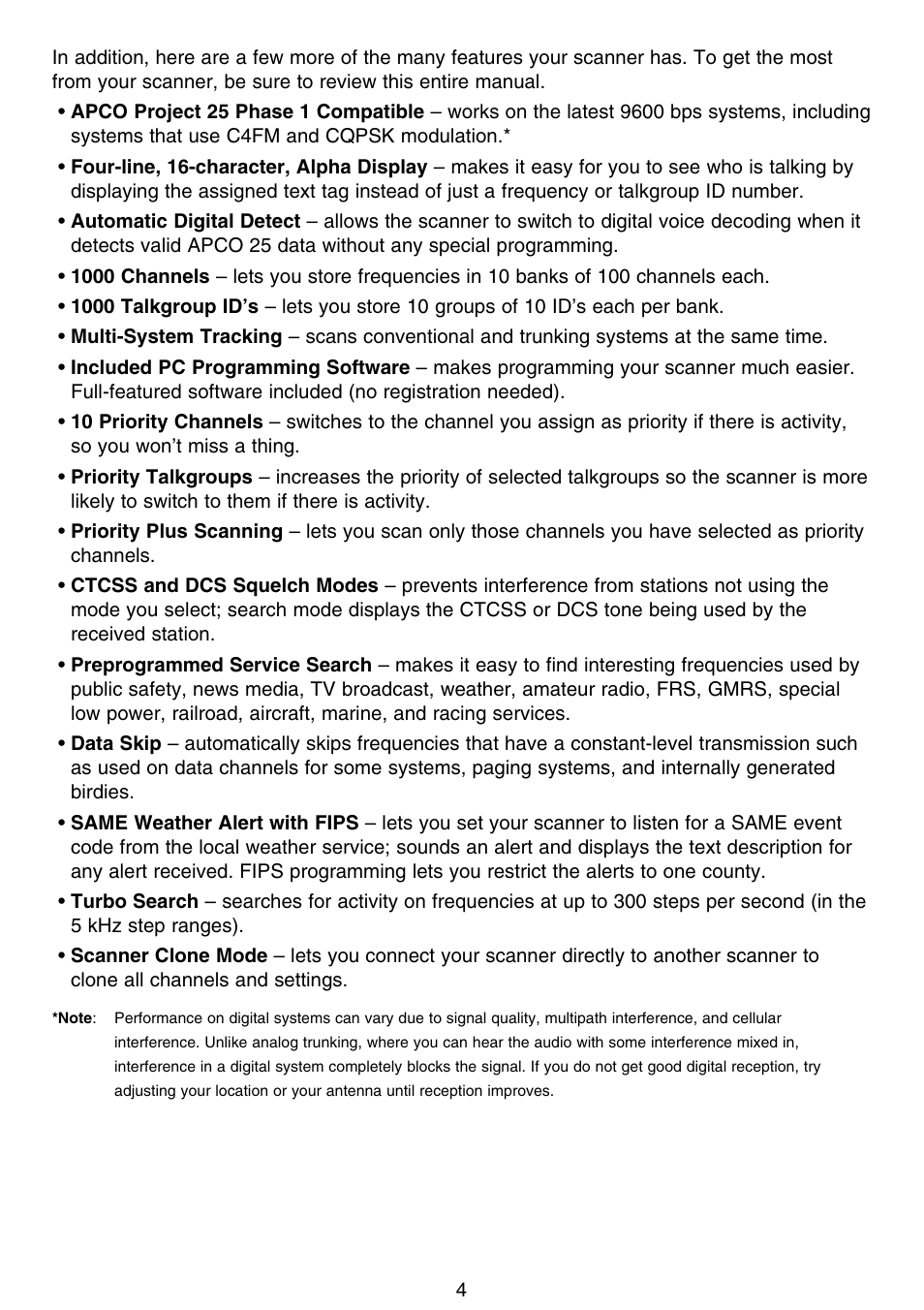 In addition, here are a few more of the many features your scanner has. To get the most from your scanner, be sure to review this entire manual.

• APCO Project 25 Phase 1 Compatible – works on the latest 9600 bps systems, including systems that use C4FM and CQPSK modulation.*

• Four-line, 16-character, Alpha Display – makes it easy for you to see who is talking by displaying the assigned text tag instead of just a frequency or talkgroup ID number.

• Automatic Digital Detect – allows the scanner to switch to digital voice decoding when it detects valid APCO 25 data without any special programming.

• 1000 Channels – lets you store frequencies in 10 banks of 100 channels each.

• 1000 Talkgroup ID's – lets you store 10 groups of 10 ID's each per bank.

• Multi-System Tracking – scans conventional and trunking systems at the same time.

• Included PC Programming Software – makes programming your scanner much easier. Full-featured software included (no registration needed).

• 10 Priority Channels – switches to the channel you assign as priority if there is activity, so you won't miss a thing.

• Priority Talkgroups – increases the priority of selected talkgroups so the scanner is more likely to switch to them if there is activity.

• Priority Plus Scanning – lets you scan only those channels you have selected as priority channels.

• CTCSS and DCS Squelch Modes – prevents interference from stations not using the mode you select; search mode displays the CTCSS or DCS tone being used by the received station.

• Preprogrammed Service Search – makes it easy to find interesting frequencies used by public safety, news media, TV broadcast, weather, amateur radio, FRS, GMRS, special low power, railroad, aircraft, marine, and racing services.

• Data Skip – automatically skips frequencies that have a constant-level transmission such as used on data channels for some systems, paging systems, and internally generated birdies.

• SAME Weather Alert with FIPS – lets you set your scanner to listen for a SAME event code from the local weather service; sounds an alert and displays the text description for any alert received. FIPS programming lets you restrict the alerts to one county.

• Turbo Search – searches for activity on frequencies at up to 300 steps per second (in the 5 kHz step ranges).

• Scanner Clone Mode – lets you connect your scanner directly to another scanner to clone all channels and settings.

*Note: Performance on digital systems can vary due to signal quality, multipath interference, and cellular interference. Unlike analog trunking, where you can hear the audio with some interference mixed in, interference in a digital system completely blocks the signal. If you do not get good digital reception, try adjusting your location or your antenna until reception improves.

4